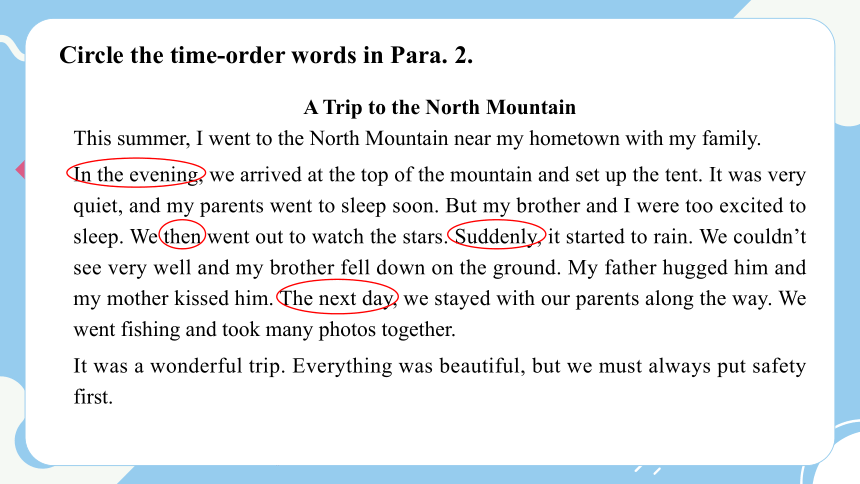 Circle the time-order words in Para. 2.

A Trip to the North Mountain

This summer, I went to the North Mountain near my hometown with my family.

In the evening, we arrived at the top of the mountain and set up the tent. It was very quiet, and my parents went to sleep soon. But my brother and I were too excited to sleep. We then went out to watch the stars. Suddenly, it started to rain. We couldn't see very well and my brother fell down on the ground. My father hugged him and my mother kissed him. The next day, we stayed with our parents along the way. We went fishing and took many photos together.

It was a wonderful trip. Everything was beautiful, but we must always put safety first.